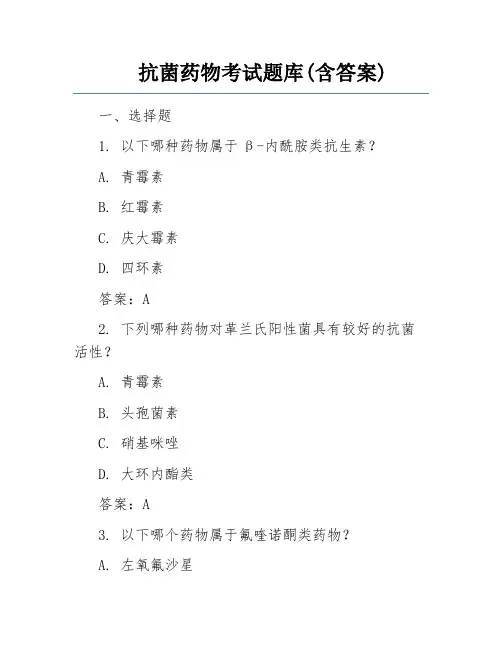 抗菌药物考试题库(含答案)

一、选择题

1. 以下哪种药物属于 β-内酰胺类抗生素?

A. 青霉素

B. 红霉素

C. 庆大霉素

D. 四环素

答案:A

2. 下列哪种药物对革兰氏阳性菌具有较好的抗菌活性?

A. 青霉素

B. 头孢菌素

C. 硝基咪唑

D. 大环内酯类

答案:A

3. 以下哪个药物属于氟喹诺酮类药物?

A. 左氧氟沙星